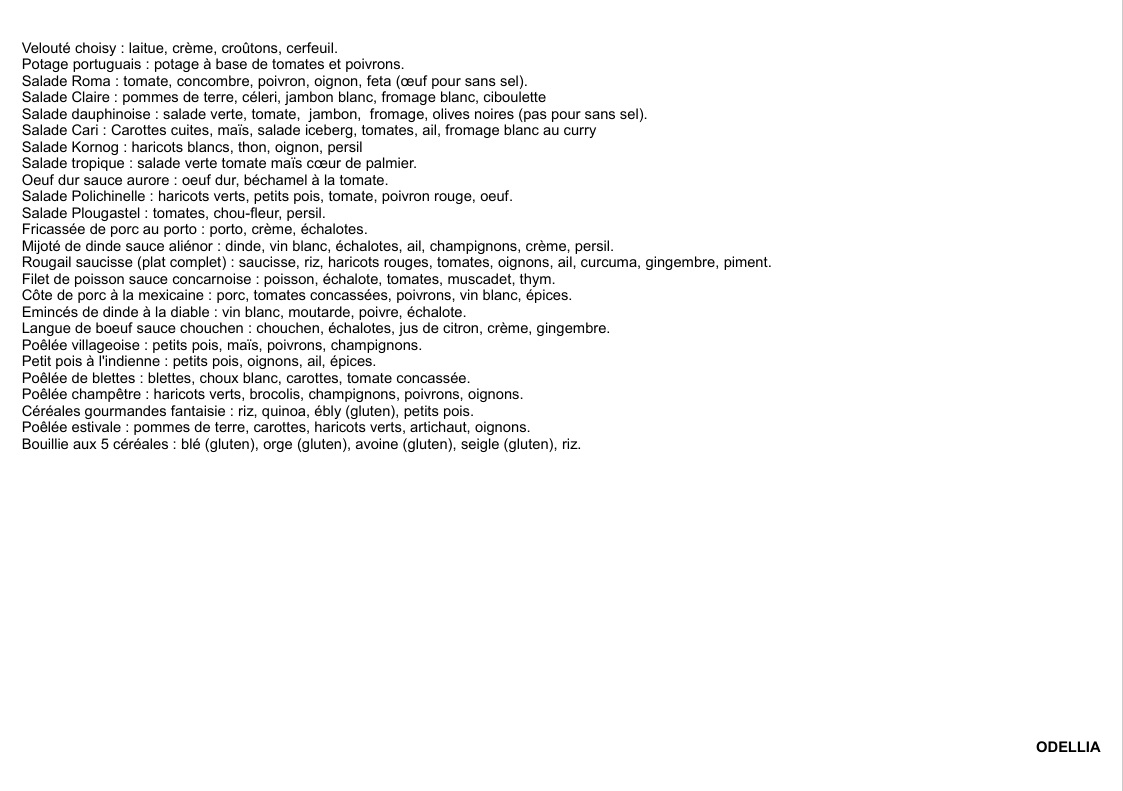 Velouté choisy : laitue, crème, croûtons, cerfeuil.
Potage portuguais : potage à base de tomates et poivrons.
Salade Roma : tomate, concombre, poivron, oignon, feta (œuf pour sans sel).
Salade Claire : pommes de terre, céleri, jambon blanc, fromage blanc, ciboulette
Salade dauphinoise : salade verte, tomate, jambon, fromage, olives noires (pas pour sans sel).
Salade Cari : Carottes cuites, maïs, salade iceberg, tomates, ail, fromage blanc au curry
Salade Kornog : haricots blancs, thon, oignon, persil
Salade tropique : salade verte tomate maïs cœur de palmier.
Oeuf dur sauce aurore : oeuf dur, béchamel à la tomate.
Salade Polichinelle : haricots verts, petits pois, tomate, poivron rouge, oeuf.
Salade Plougastel : tomates, chou-fleur, persil.
Fricassée de porc au porto : porto, crème, échalotes.
Mijoté de dinde sauce aliénor : dinde, vin blanc, échalotes, ail, champignons, crème, persil.
Rougail saucisse (plat complet) : saucisse, riz, haricots rouges, tomates, oignons, ail, curcuma, gingembre, piment.
Filet de poisson sauce concarnoise : poisson, échalote, tomates, muscadet, thym.
Côte de porc à la mexicaine : porc, tomates concassées, poivrons, vin blanc, épices.
Emincés de dinde à la diable : vin blanc, moutarde, poivre, échalote.
Langue de boeuf sauce chouchen : chouchen, échalotes, jus de citron, crème, gingembre.
Poêlée villageoise : petits pois, maïs, poivrons, champignons.
Petit pois à l'indienne : petits pois, oignons, ail, épices.
Poêlée de blettes : blettes, choux blanc, carottes, tomate concassée.
Poêlée champêtre : haricots verts, brocolis, champignons, poivrons, oignons.
Céréales gourmandes fantaisie : riz, quinoa, ébly (gluten), petits pois.
Poêlée estivale : pommes de terre, carottes, haricots verts, artichaut, oignons.
Bouillie aux 5 céréales : blé (gluten), orge (gluten), avoine (gluten), seigle (gluten), riz.

ODELLIA